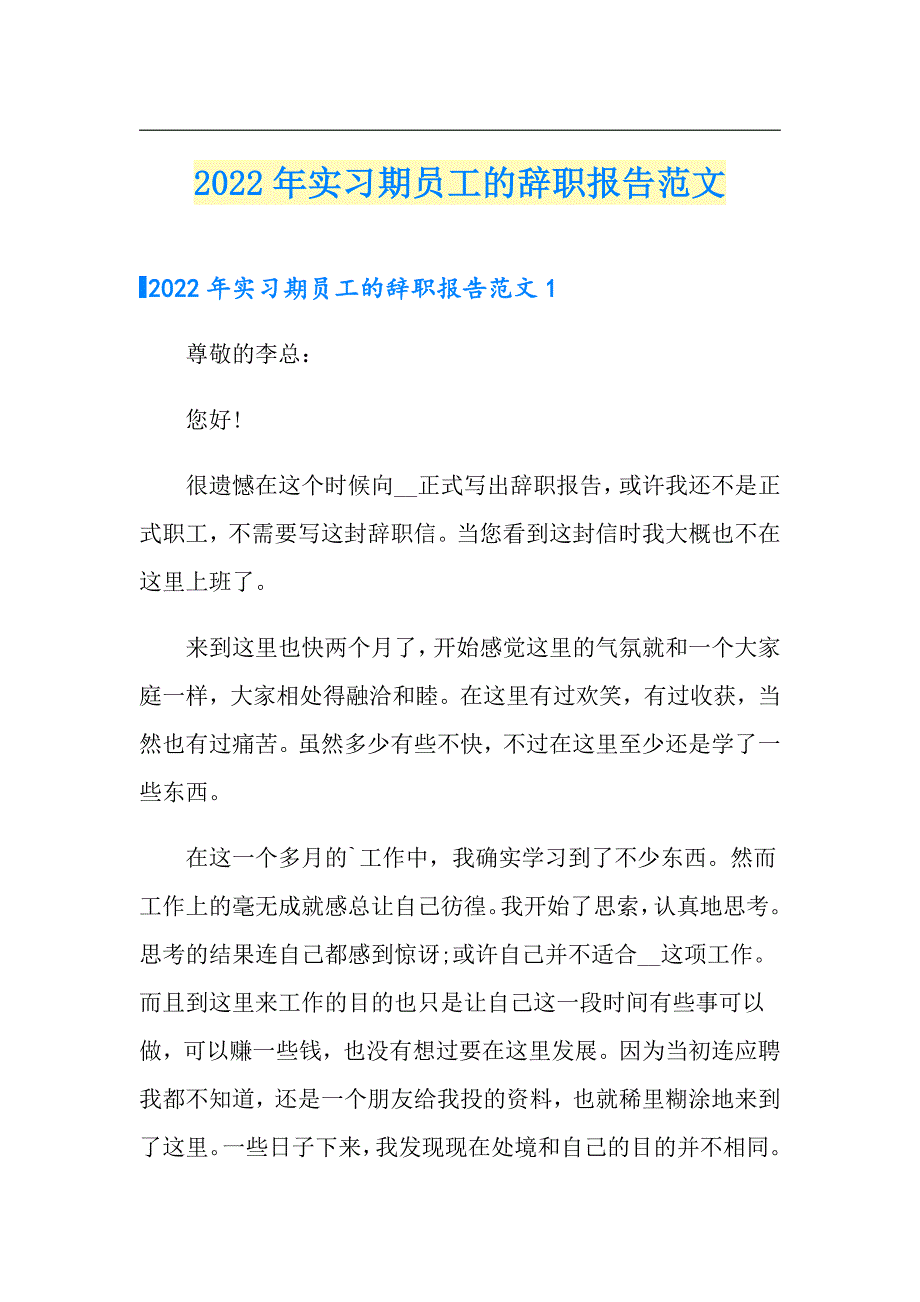 2022年实习期员工的辞职报告范文

2022年实习期员工的辞职报告范文1

尊敬的李总：

您好！

很遗憾在这个时候向__正式写出辞职报告，或许我还不是正式职工，不需要写这封辞职信。当您看到这封信时我大概也不在这里上班了。

来到这里也快两个月了，开始感觉这里的气氛就和一个大家庭一样，大家相处得融洽和睦。在这里有过欢笑，有过收获，当然也有过痛苦。虽然多少有些不快，不过在这里至少还是学了一些东西。

在这一个多月的`工作中，我确实学习到了不少东西。然而工作上的毫无成就感总让自己彷徨。我开始了思索，认真地思考。思考的结果连自己都感到惊讶;或许自己并不适合__这项工作。而且到这里来工作的目的也只是让自己这一段时间有些事可以做，可以赚一些钱，也没有想过要在这里发展。因为当初连应聘我都不知道，还是一个朋友给我投的资料，也就稀里糊涂地来到了这里。一些日子下来，我发现现在处境和自己的目的并不相同。